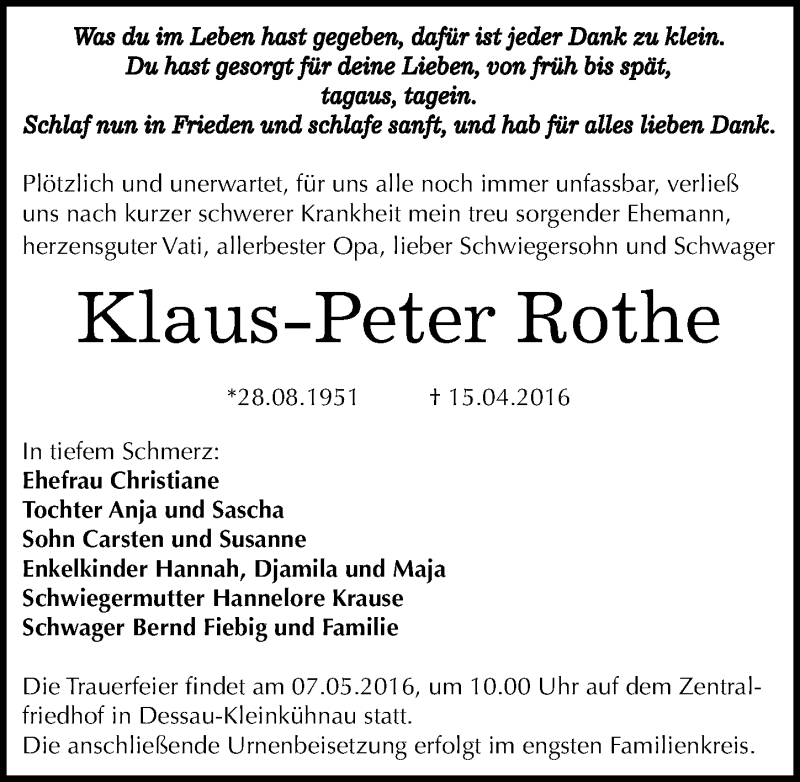 Was du im Leben hast gegeben, dafür ist jeder Dank zu klein.
Du hast gesorgt für deine Lieben, von früh bis spät,
tagaus, tagein.
Schlaf nun in Frieden und schlafe sanft, und hab für alles lieben Dank.

Plötzlich und unerwartet, für uns alle noch immer unfassbar, verließ uns nach kurzer schwerer Krankheit mein treu sorgender Ehemann, herzensguter Vati, allerbester Opa, lieber Schwiegersohn und Schwager

Klaus-Peter Rothe

*28.08.1951 † 15.04.2016

In tiefem Schmerz:
Ehefrau Christiane
Tochter Anja und Sascha
Sohn Carsten und Susanne
Enkelkinder Hannah, Djamila und Maja
Schwiegermutter Hannelore Krause
Schwager Bernd Fiebig und Familie

Die Trauerfeier findet am 07.05.2016, um 10.00 Uhr auf dem Zentralfriedhof in Dessau-Kleinkühnau statt.
Die anschließende Urnenbeisetzung erfolgt im engsten Familienkreis.